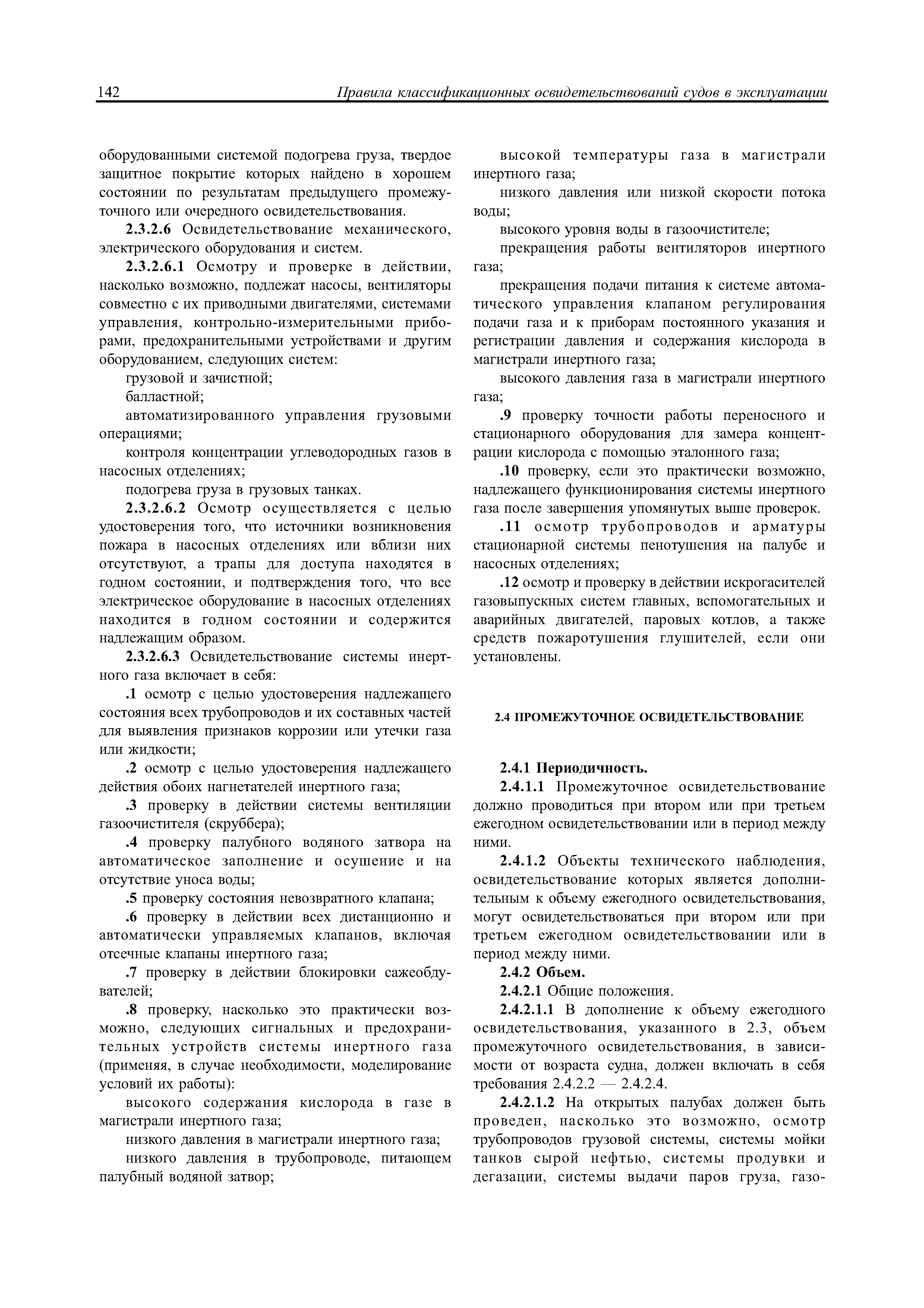 142 Правила классификационных освидетельствований судов в эксплуатации

оборудованными системой подогрева груза, твердое защитное покрытие которых найдено в хорошем состоянии по результатам предыдущего промежуточного или очередного освидетельствования.

2.3.2.6 Освидетельствование механического, электрического оборудования и систем.

2.3.2.6.1 Осмотру и проверке в действии, насколько возможно, подлежат насосы, вентиляторы совместно с их приводными двигателями, системами управления, контрольно-измерительными приборами, предохранительными устройствами и другим оборудованием, следующих систем:

грузовой и зачистной;

балластной;

автоматизированного управления грузовыми операциями;

контроля концентрации углеводородных газов в насосных отделениях;

подогрева груза в грузовых танках.

2.3.2.6.2 Осмотр осуществляется с целью удостоверения того, что источники возникновения пожара в насосных отделениях или вблизи них отсутствуют, а трапы для доступа находятся в годном состоянии, и подтверждения того, что все электрическое оборудование в насосных отделениях находится в годном состоянии и содержится надлежащим образом.

2.3.2.6.3 Освидетельствование системы инертного газа включает в себя:

.1 осмотр с целью удостоверения надлежащего состояния всех трубопроводов и их составных частей для выявления признаков коррозии или утечки газа или жидкости;

.2 осмотр с целью удостоверения надлежащего действия обоих нагнетателей инертного газа;

.3 проверку в действии системы вентиляции газоочистителя (скруббера);

.4 проверку палубного водяного затвора на автоматическое заполнение и осушение и на отсутствие уноса воды;

.5 проверку состояния невозвратного клапана;

.6 проверку в действии всех дистанционно и автоматически управляемых клапанов, включая отсечные клапаны инертного газа;

.7 проверку в действии блокировки сажеобдувателей;

.8 проверку, насколько это практически возможно, следующих сигнальных и предохранительных устройств системы инертного газа (применяя, в случае необходимости, моделирование условий их работы):

высокого содержания кислорода в газе в магистрали инертного газа;

низкого давления в магистрали инертного газа;

низкого давления в трубопроводе, питающем палубный водяной затвор;

высокой температуры газа в магистрали инертного газа;

низкого давления или низкой скорости потока воды;

высокого уровня воды в газоочистителе;

прекращения работы вентиляторов инертного газа;

прекращения подачи питания к системе автоматического управления клапаном регулирования подачи газа и к приборам постоянного указания и регистрации давления и содержания кислорода в магистрали инертного газа;

высокого давления газа в магистрали инертного газа;

.9 проверку точности работы переносного и стационарного оборудования для замера концентрации кислорода с помощью эталонного газа;

.10 проверку, если это практически возможно, надлежащего функционирования системы инертного газа после завершения упомянутых выше проверок.

.11 осмотр трубопроводов и арматуры стационарной системы пенотушения на палубе и насосных отделениях;

.12 осмотр и проверку в действии искрогасителей газовыпускных систем главных, вспомогательных и аварийных двигателей, паровых котлов, а также средств пожаротушения глушителей, если они установлены.

2.4 ПРОМЕЖУТОЧНОЕ ОСВИДЕТЕЛЬСТВОВАНИЕ

2.4.1 Периодичность.

2.4.1.1 Промежуточное освидетельствование должно проводиться при втором или при третьем ежегодном освидетельствовании или в период между ними.

2.4.1.2 Объекты технического наблюдения, освидетельствование которых является дополнительным к объему ежегодного освидетельствования, могут освидетельствоваться при втором или при третьем ежегодном освидетельствовании или в период между ними.

2.4.2 Объем.

2.4.2.1 Общие положения.

2.4.2.1.1 В дополнение к объему ежегодного освидетельствования, указанного в 2.3, объем промежуточного освидетельствования, в зависимости от возраста судна, должен включать в себя требования 2.4.2.2 — 2.4.2.4.

2.4.2.1.2 На открытых палубах должен быть проведен, насколько это возможно, осмотр трубопроводов грузовой системы, системы мойки танков сырой нефтью, системы продувки и дегазации, системы выдачи паров груза, газо-